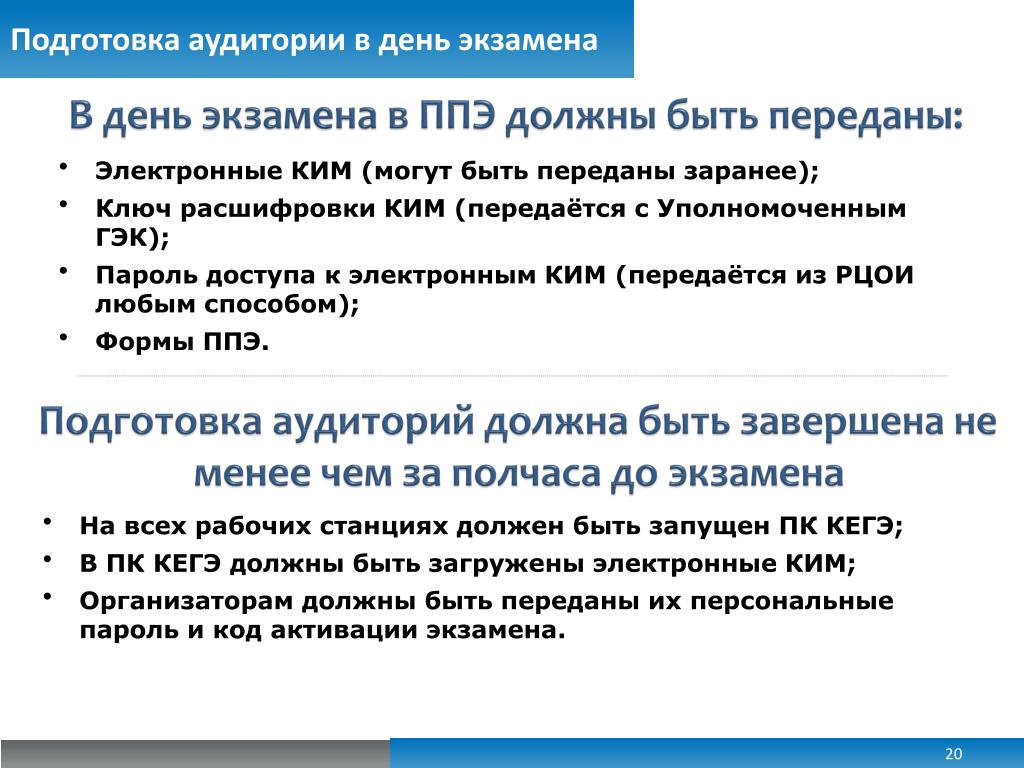 Подготовка аудитории в день экзамена

В день экзамена в ППЭ должны быть переданы:

• Электронные КИМ (могут быть переданы заранее);
• Ключ расшифровки КИМ (передаётся с Уполномоченным ГЭК);
• Пароль доступа к электронным КИМ (передаётся из РЦОИ любым способом);
• Формы ППЭ.

Подготовка аудиторий должна быть завершена не менее чем за полчаса до экзамена

• На всех рабочих станциях должен быть запущен ПК КЕГЭ;
• В ПК КЕГЭ должны быть загружены электронные КИМ;
• Организаторам должны быть переданы их персональные пароль и код активации экзамена.

20